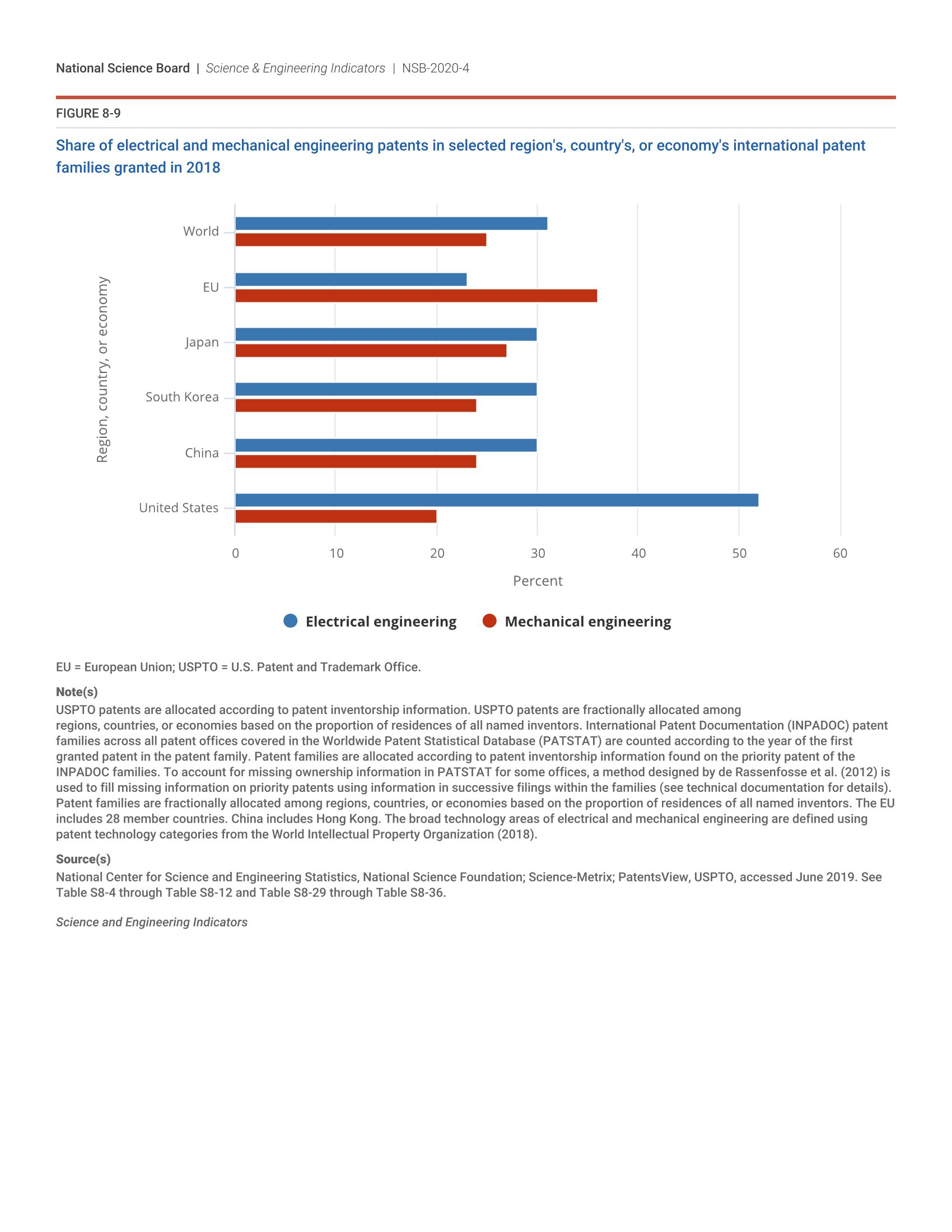 National Science Board | Science & Engineering Indicators | NSB-2020-4

FIGURE 8-9

Share of electrical and mechanical engineering patents in selected region's, country's, or economy's international patent families granted in 2018

Region, country, or economy

World

EU

Japan

South Korea

China

United States

0 10 20 30 40 50 60

Percent

Electrical engineering Mechanical engineering

EU = European Union; USPTO = U.S. Patent and Trademark Office.

Note(s)
USPTO patents are allocated according to patent inventorship information. USPTO patents are fractionally allocated among regions, countries, or economies based on the proportion of residences of all named inventors. International Patent Documentation (INPADOC) patent families across all patent offices covered in the Worldwide Patent Statistical Database (PATSTAT) are counted according to the year of the first granted patent in the patent family. Patent families are allocated according to patent inventorship information found on the priority patent of the INPADOC families. To account for missing ownership information in PATSTAT for some offices, a method designed by de Rassenfosse et al. (2012) is used to fill missing information on priority patents using information in successive filings within the families (see technical documentation for details). Patent families are fractionally allocated among regions, countries, or economies based on the proportion of residences of all named inventors. The EU includes 28 member countries. China includes Hong Kong. The broad technology areas of electrical and mechanical engineering are defined using patent technology categories from the World Intellectual Property Organization (2018).

Source(s)
National Center for Science and Engineering Statistics, National Science Foundation; Science-Metrix; PatentsView, USPTO, accessed June 2019. See Table S8-4 through Table S8-12 and Table S8-29 through Table S8-36.

Science and Engineering Indicators